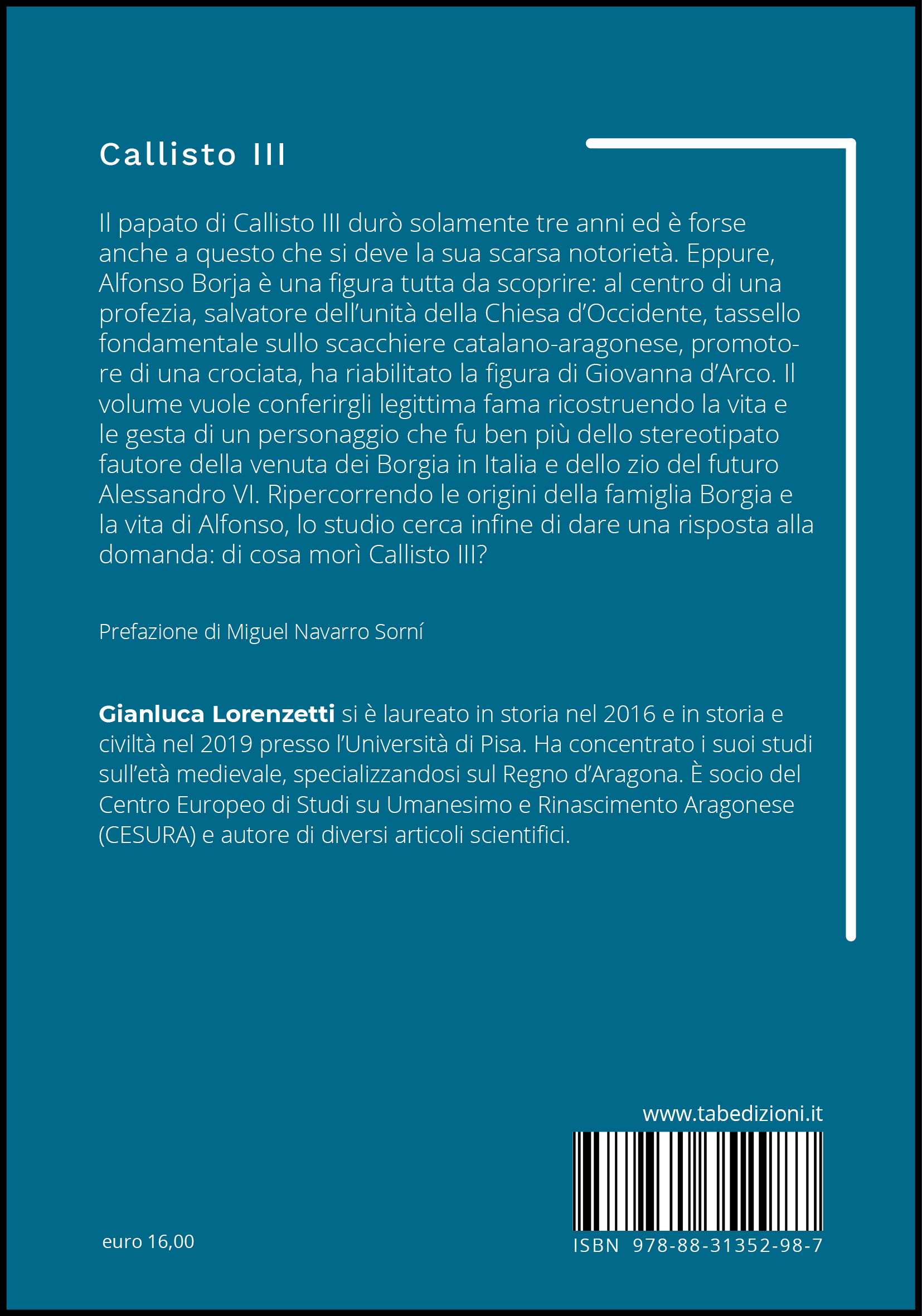 Callisto III

Il papato di Callisto III durò solamente tre anni ed è forse anche a questo che si deve la sua scarsa notorietà. Eppure, Alfonso Borja è una figura tutta da scoprire: al centro di una profezia, salvatore dell'unità della Chiesa d'Occidente, tassello fondamentale sullo scacchiere catalano-aragonese, promotore di una crociata, ha riabilitato la figura di Giovanna d'Arco. Il volume vuole conferirgli legittima fama ricostruendo la vita e le gesta di un personaggio che fu ben più dello stereotipato fautore della venuta dei Borgia in Italia e dello zio del futuro Alessandro VI. Ripercorrendo le origini della famiglia Borgia e la vita di Alfonso, lo studio cerca infine di dare una risposta alla domanda: di cosa morì Callisto III?

Prefazione di Miguel Navarro Sorní

Gianluca Lorenzetti si è laureato in storia nel 2016 e in storia e civiltà nel 2019 presso l'Università di Pisa. Ha concentrato i suoi studi sull'età medievale, specializzandosi sul Regno d'Aragona. È socio del Centro Europeo di Studi su Umanesimo e Rinascimento Aragonese (CESURA) e autore di diversi articoli scientifici.

www.tabedizioni.it

euro 16,00

ISBN 978-88-31352-98-7